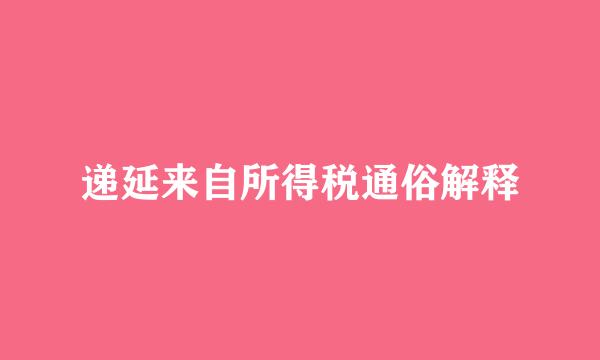 递延来自所得税通俗解释